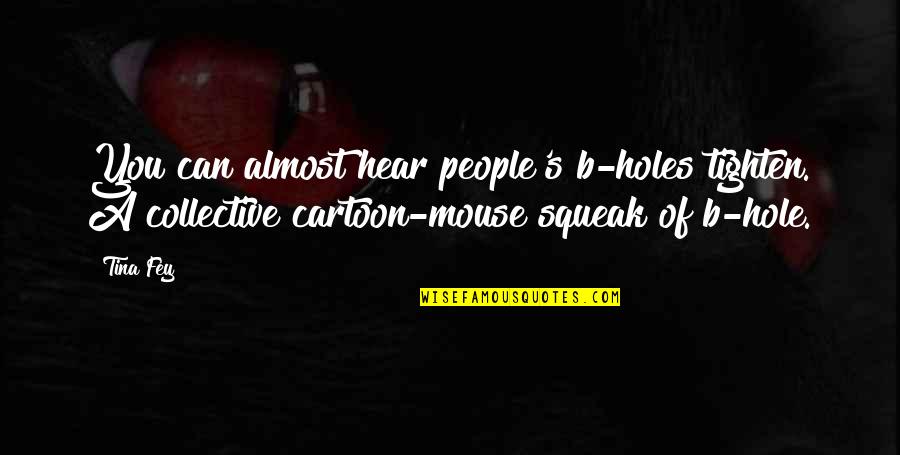 You can almost hear people's b-holes tighten. A collective cartoon-mouse squeak of b-hole.

Tina Fey

WISEFAMOUSQUOTES.COM